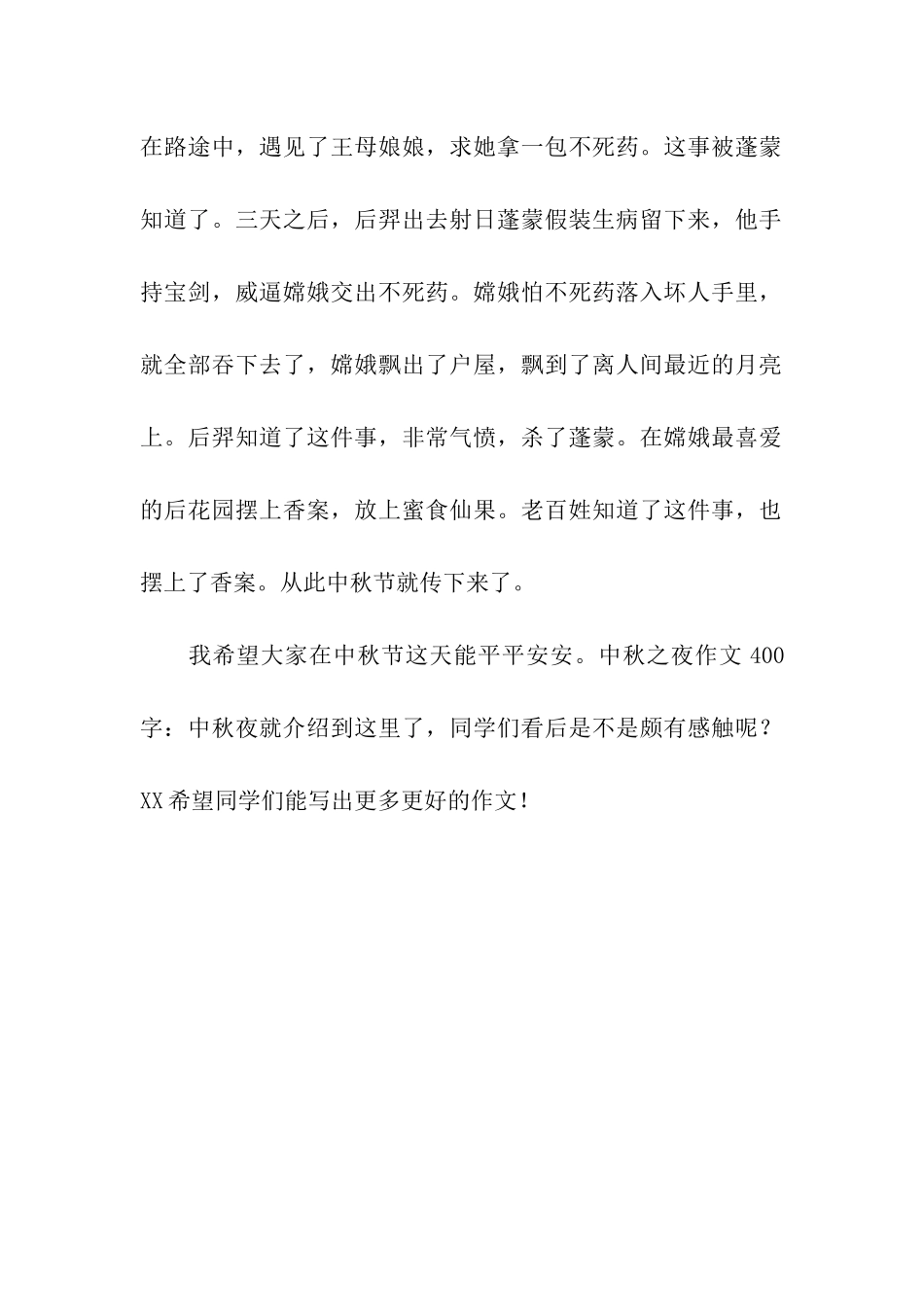 在路途中，遇见了王母娘娘，求她拿一包不死药。这事被蓬蒙知道了。三天之后，后羿出去射日蓬蒙假装生病留下来，他手持宝剑，威逼嫦娥交出不死药。嫦娥怕不死药落入坏人手里，就全部吞下去了，嫦娥飘出了户屋，飘到了离人间最近的月亮上。后羿知道了这件事，非常气愤，杀了蓬蒙。在嫦娥最喜爱的后花园摆上香案，放上蜜食仙果。老百姓知道了这件事，也摆上了香案。从此中秋节就传下来了。

我希望大家在中秋节这天能平平安安。中秋之夜作文 400 字：中秋夜就介绍到这里了，同学们看后是不是颇有感触呢？XX 希望同学们能写出更多更好的作文！